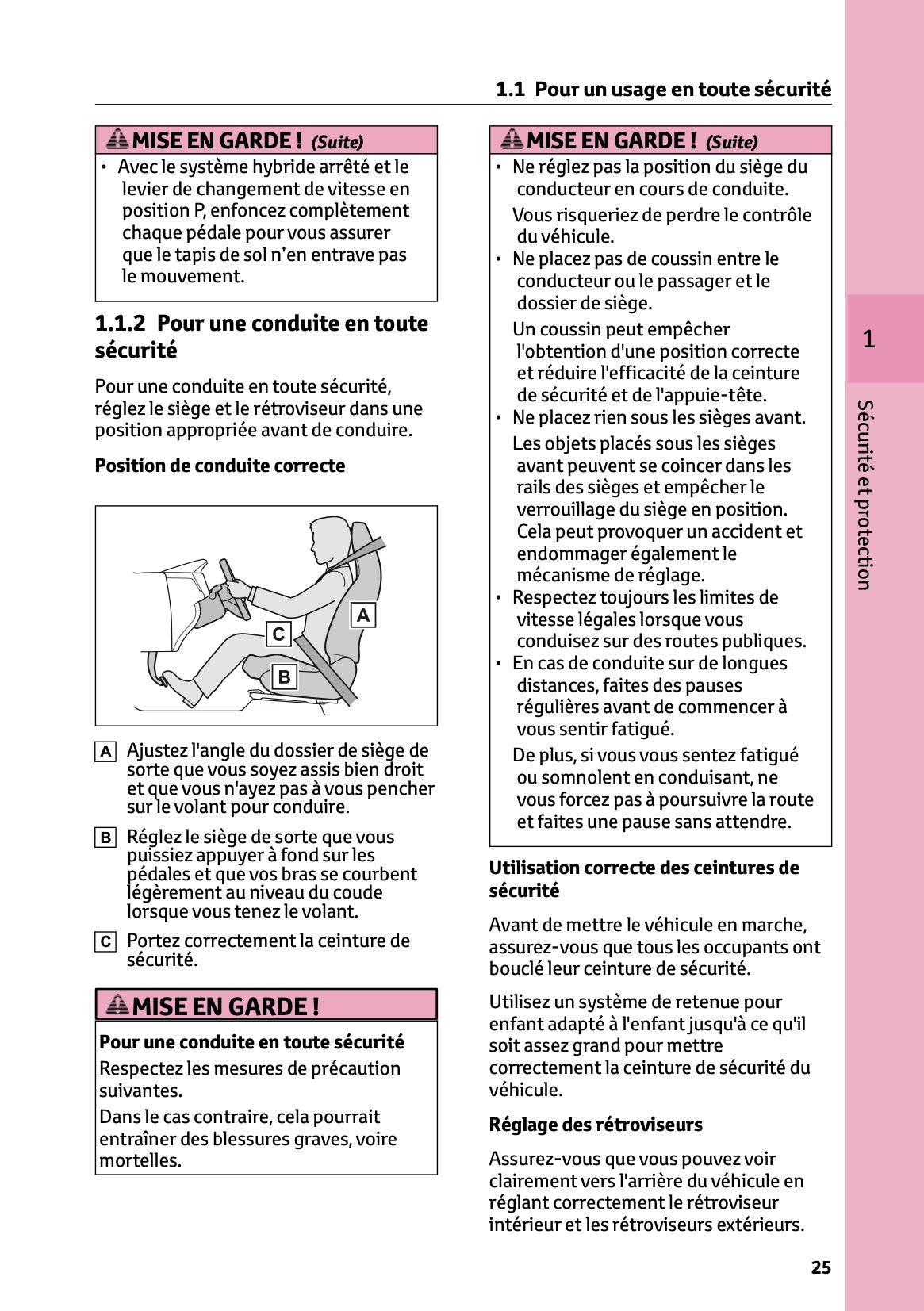 1.1 Pour un usage en toute sécurité

MISE EN GARDE ! (Suite)

• Avec le système hybride arrêté et le levier de changement de vitesse en position P, enfoncez complètement chaque pédale pour vous assurer que le tapis de sol n'en entrave pas le mouvement.

1.1.2 Pour une conduite en toute sécurité

Pour une conduite en toute sécurité, réglez le siège et le rétroviseur dans une position appropriée avant de conduire.

Position de conduite correcte

A

C

B

A Ajustez l'angle du dossier de siège de sorte que vous soyez assis bien droit et que vous n'ayez pas à vous pencher sur le volant pour conduire.

B Réglez le siège de sorte que vous puissiez appuyer à fond sur les pédales et que vos bras se courbent légèrement au niveau du coude lorsque vous tenez le volant.

C Portez correctement la ceinture de sécurité.

MISE EN GARDE !

Pour une conduite en toute sécurité

Respectez les mesures de précaution suivantes.

Dans le cas contraire, cela pourrait entraîner des blessures graves, voire mortelles.

MISE EN GARDE ! (Suite)

• Ne réglez pas la position du siège du conducteur en cours de conduite.

Vous risqueriez de perdre le contrôle du véhicule.

• Ne placez pas de coussin entre le conducteur ou le passager et le dossier de siège.

Un coussin peut empêcher l'obtention d'une position correcte et réduire l'efficacité de la ceinture de sécurité et de l'appuie-tête.

• Ne placez rien sous les sièges avant.

Les objets placés sous les sièges avant peuvent se coincer dans les rails des sièges et empêcher le verrouillage du siège en position. Cela peut provoquer un accident et endommager également le mécanisme de réglage.

• Respectez toujours les limites de vitesse légales lorsque vous conduisez sur des routes publiques.

• En cas de conduite sur de longues distances, faites des pauses régulières avant de commencer à vous sentir fatigué.

De plus, si vous vous sentez fatigué ou somnolent en conduisant, ne vous forcez pas à poursuivre la route et faites une pause sans attendre.

Utilisation correcte des ceintures de sécurité

Avant de mettre le véhicule en marche, assurez-vous que tous les occupants ont bouclé leur ceinture de sécurité.

Utilisez un système de retenue pour enfant adapté à l'enfant jusqu'à ce qu'il soit assez grand pour mettre correctement la ceinture de sécurité du véhicule.

Réglage des rétroviseurs

Assurez-vous que vous pouvez voir clairement vers l'arrière du véhicule en réglant correctement le rétroviseur intérieur et les rétroviseurs extérieurs.

1

Sécurité et protection

25